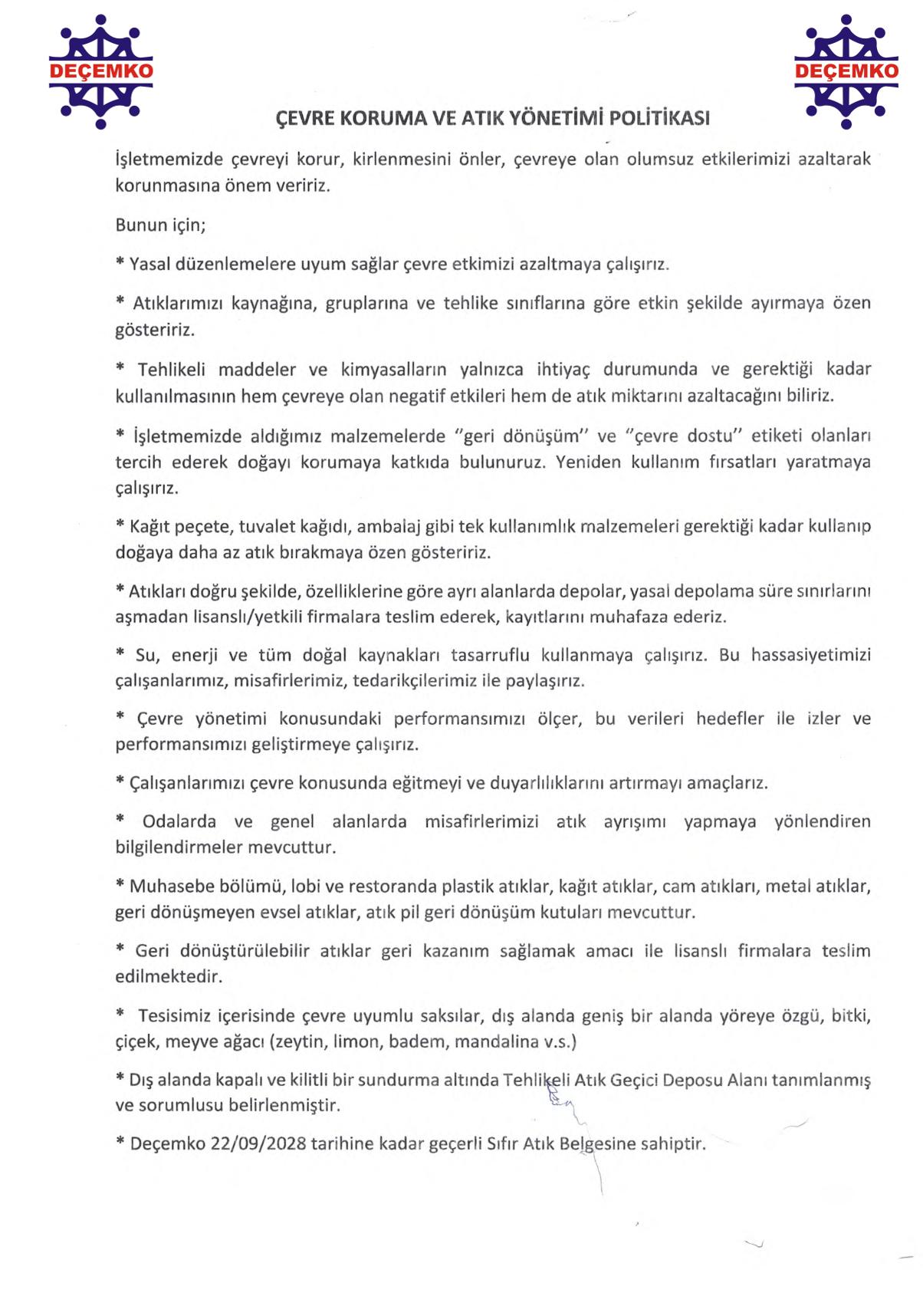 DEÇEMKO

DEÇEMKO

ÇEVRE KORUMA VE ATIK YÖNETİMİ POLİTİKASI

İşletmemizde çevreyi korur, kirlenmesini önler, çevreye olan olumsuz etkilerimizi azaltarak korunmasına önem veririz.

Bunun için;

* Yasal düzenlemelere uyum sağlar çevre etkimizi azaltmaya çalışırız.

* Atıklarımızı kaynağına, gruplarına ve tehlike sınıflarına göre etkin şekilde ayırmaya özen gösteririz.

* Tehlikeli maddeler ve kimyasalların yalnızca ihtiyaç durumunda ve gerektiği kadar kullanılmasının hem çevreye olan negatif etkileri hem de atık miktarını azaltacağını biliriz.

* İşletmemizde aldığımız malzemelerde "geri dönüşüm" ve "çevre dostu" etiketi olanları tercih ederek doğayı korumaya katkıda bulunuruz. Yeniden kullanım fırsatları yaratmaya çalışırız.

* Kağıt peçete, tuvalet kağıdı, ambalaj gibi tek kullanımlık malzemeleri gerektiği kadar kullanıp doğaya daha az atık bırakmaya özen gösteririz.

* Atıkları doğru şekilde, özelliklerine göre ayrı alanlarda depolar, yasal depolama süre sınırlarını aşmadan lisanslı/yetkili firmalara teslim ederek, kayıtlarını muhafaza ederiz.

* Su, enerji ve tüm doğal kaynakları tasarruflu kullanmaya çalışırız. Bu hassasiyetimizi çalışanlarımız, misafirlerimiz, tedarikçilerimiz ile paylaşırız.

* Çevre yönetimi konusundaki performansımızı ölçer, bu verileri hedefler ile izler ve performansımızı geliştirmeye çalışırız.

* Çalışanlarımızı çevre konusunda eğitmeyi ve duyarlılıklarını artırmayı amaçlarız.

* Odalarda ve genel alanlarda misafirlerimizi atık ayrışımı yapmaya yönlendiren bilgilendirmeler mevcuttur.

* Muhasebe bölümü, lobi ve restoranda plastik atıklar, kağıt atıklar, cam atıkları, metal atıklar, geri dönüşmeyen evsel atıklar, atık pil geri dönüşüm kutuları mevcuttur.

* Geri dönüştürülebilir atıklar geri kazanım sağlamak amacı ile lisanslı firmalara teslim edilmektedir.

* Tesisimiz içerisinde çevre uyumlu saksılar, dış alanda geniş bir alanda yöreye özgü, bitki, çiçek, meyve ağacı (zeytin, limon, badem, mandalina v.s.)

* Dış alanda kapalı ve kilitli bir sundurma altında Tehlikeli Atık Geçici Deposu Alanı tanımlanmış ve sorumlusu belirlenmiştir.

* Deçemko 22/09/2028 tarihine kadar geçerli Sıfır Atık Belgesine sahiptir.